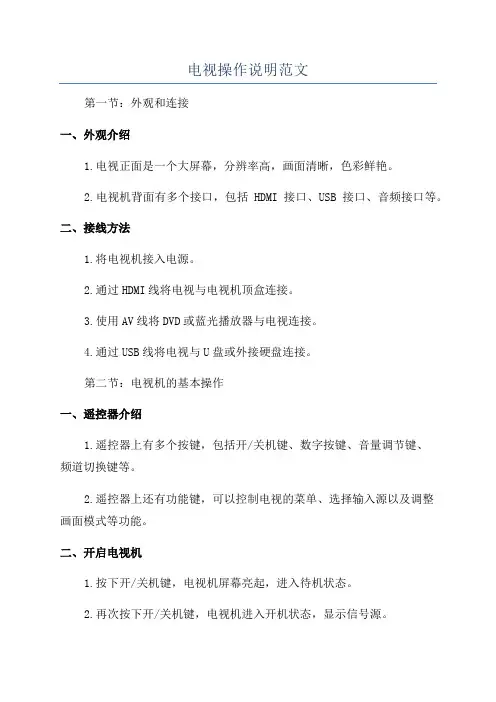 电视操作说明范文

第一节：外观和连接

一、外观介绍

1.电视正面是一个大屏幕，分辨率高，画面清晰，色彩鲜艳。

2.电视机背面有多个接口，包括 HDMI 接口、USB 接口、音频接口等。

二、接线方法

1.将电视机接入电源。

2.通过HDMI线将电视与电视机顶盒连接。

3.使用AV线将DVD或蓝光播放器与电视连接。

4.通过USB线将电视与U盘或外接硬盘连接。

第二节：电视机的基本操作

一、遥控器介绍

1.遥控器上有多个按键，包括开/关机键、数字按键、音量调节键、频道切换键等。

2.遥控器上还有功能键，可以控制电视的菜单、选择输入源以及调整画面模式等功能。

二、开启电视机

1.按下开/关机键，电视机屏幕亮起，进入待机状态。

2.再次按下开/关机键，电视机进入开机状态，显示信号源。